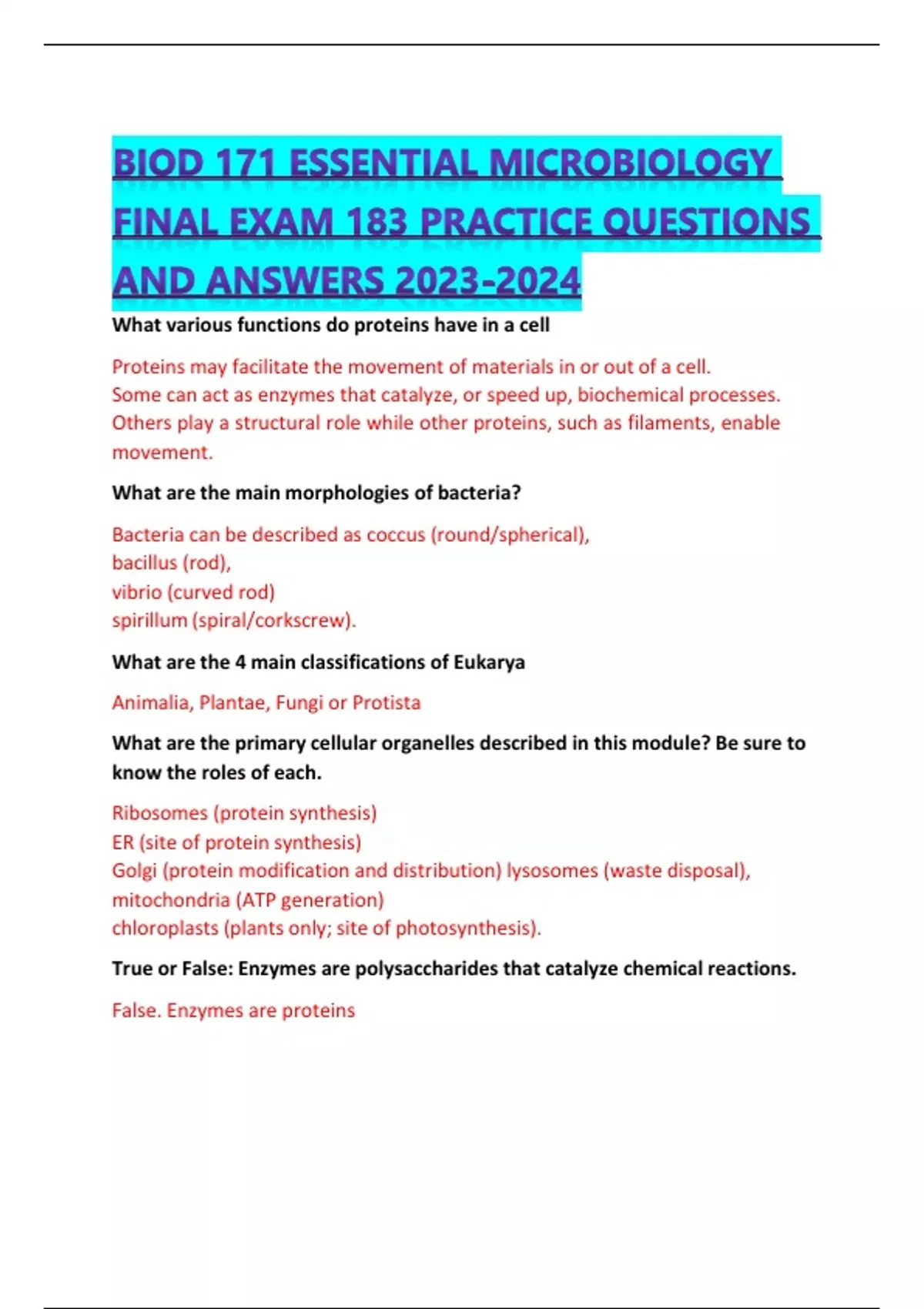 BIOD 171 ESSENTIAL MICROBIOLOGY FINAL EXAM 183 PRACTICE QUESTIONS AND ANSWERS 2023-2024

What various functions do proteins have in a cell

Proteins may facilitate the movement of materials in or out of a cell.
Some can act as enzymes that catalyze, or speed up, biochemical processes.
Others play a structural role while other proteins, such as filaments, enable movement.

What are the main morphologies of bacteria?

Bacteria can be described as coccus (round/spherical),
bacillus (rod),
vibrio (curved rod)
spirillum (spiral/corkscrew).

What are the 4 main classifications of Eukarya

Animalia, Plantae, Fungi or Protista

What are the primary cellular organelles described in this module? Be sure to know the roles of each.

Ribosomes (protein synthesis)
ER (site of protein synthesis)
Golgi (protein modification and distribution) lysosomes (waste disposal),
mitochondria (ATP generation)
chloroplasts (plants only; site of photosynthesis).

True or False: Enzymes are polysaccharides that catalyze chemical reactions.

False. Enzymes are proteins